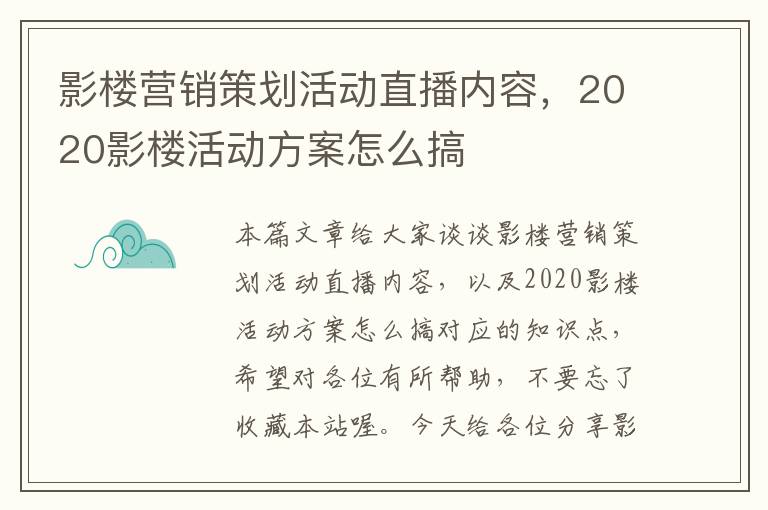 影楼营销策划活动直播内容，2020影楼活动方案怎么搞

本篇文章给大家谈谈影楼营销策划活动直播内容，以及2020影楼活动方案怎么搞对应的知识点，希望对各位有所帮助，不要忘了收藏本站喔。今天给各位分享影